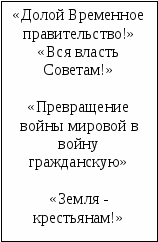 «Долой Временное правительство!»
«Вся власть Советам!»

«Превращение войны мировой в войну гражданскую»

«Земля - крестьянам!»